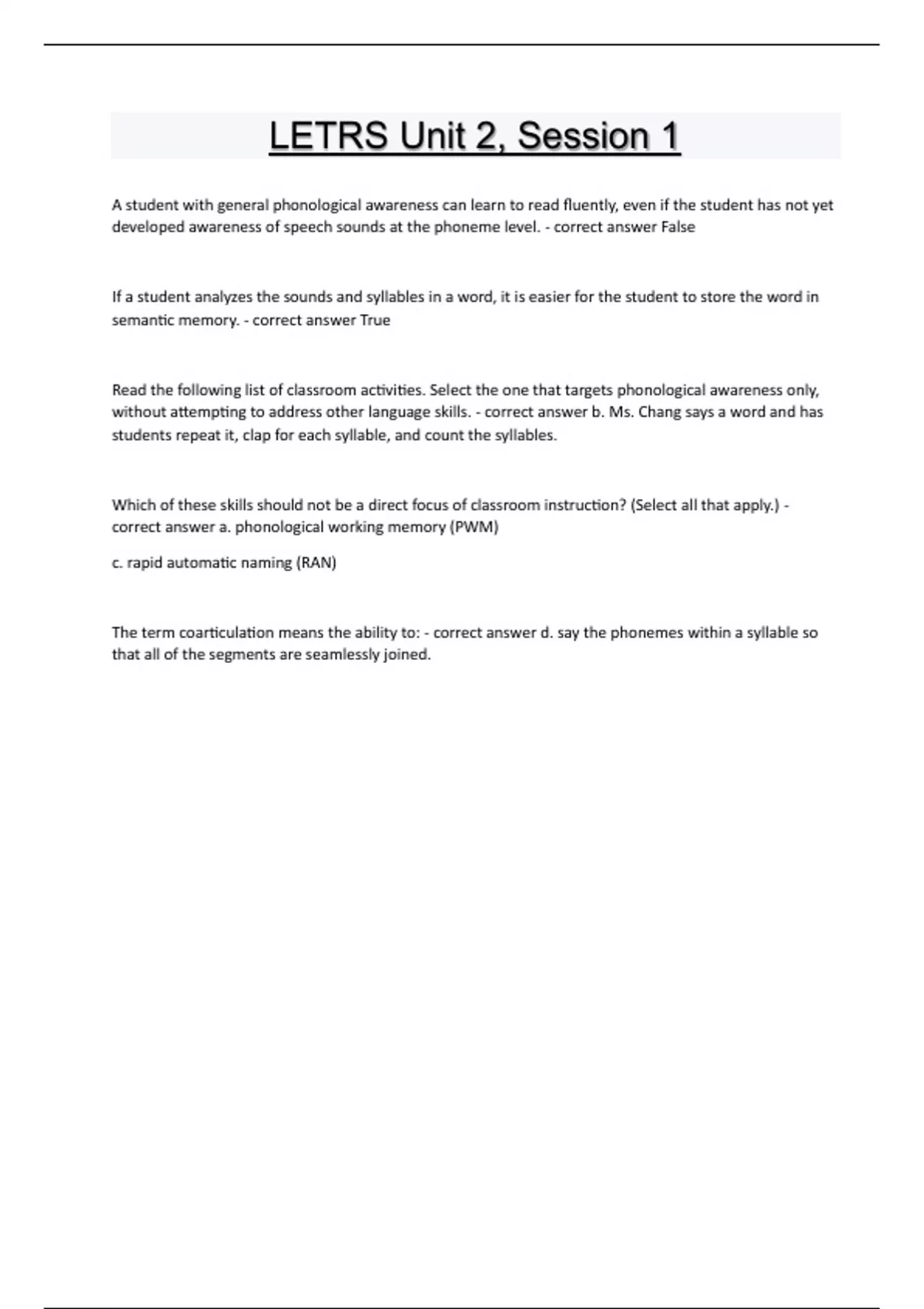 LETRS Unit 2, Session 1

A student with general phonological awareness can learn to read fluently, even if the student has not yet developed awareness of speech sounds at the phoneme level. - correct answer False

If a student analyzes the sounds and syllables in a word, it is easier for the student to store the word in semantic memory. - correct answer True

Read the following list of classroom activities. Select the one that targets phonological awareness only, without attempting to address other language skills. - correct answer b. Ms. Chang says a word and has students repeat it, clap for each syllable, and count the syllables.

Which of these skills should not be a direct focus of classroom instruction? (Select all that apply.) - correct answer a. phonological working memory (PWM)

c. rapid automatic naming (RAN)

The term coarticulation means the ability to: - correct answer d. say the phonemes within a syllable so that all of the segments are seamlessly joined.